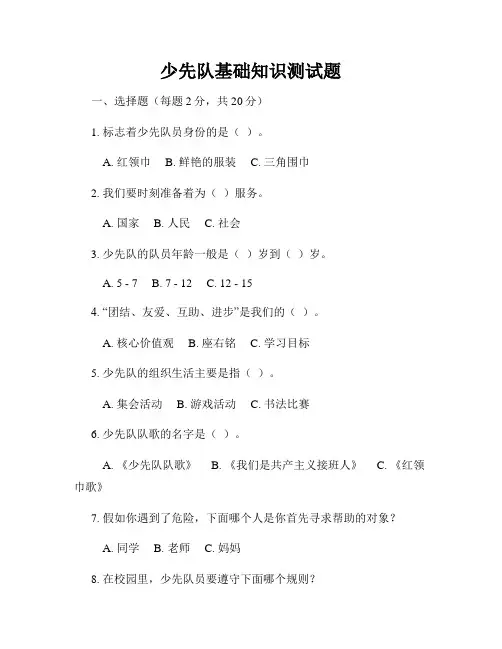 少先队基础知识测试题

一、选择题（每题 2 分，共 20 分）

1. 标志着少先队员身份的是（ ）。

A. 红领巾 B. 鲜艳的服装 C. 三角围巾

2. 我们要时刻准备着为（ ）服务。

A. 国家 B. 人民 C. 社会

3. 少先队的队员年龄一般是（ ）岁到（ ）岁。

A. 5 - 7 B. 7 - 12 C. 12 - 15

4. “团结、友爱、互助、进步”是我们的（ ）。

A. 核心价值观 B. 座右铭 C. 学习目标

5. 少先队的组织生活主要是指（ ）。

A. 集会活动 B. 游戏活动 C. 书法比赛

6. 少先队队歌的名字是（ ）。

A. 《少先队队歌》 B. 《我们是共产主义接班人》 C. 《红领巾歌》

7. 假如你遇到了危险，下面哪个人是你首先寻求帮助的对象？

A. 同学 B. 老师 C. 妈妈

8. 在校园里，少先队员要遵守下面哪个规则？